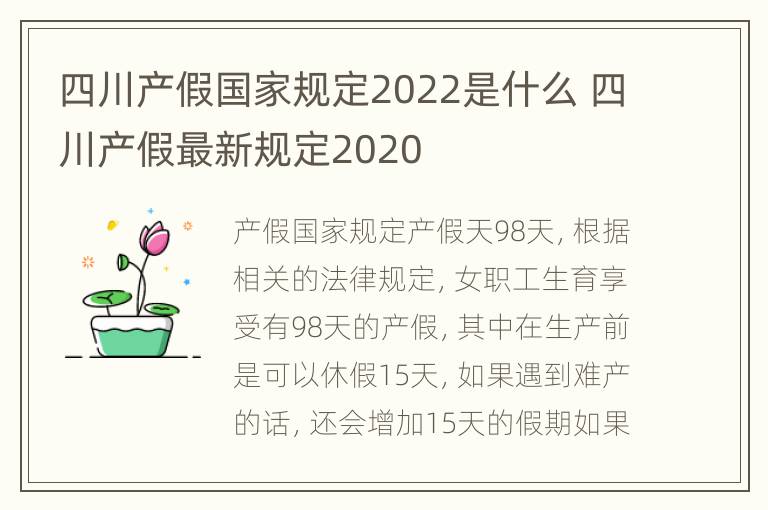 四川产假国家规定2022是什么 四川产假最新规定2020

产假国家规定产假天98天, 根据相关的法律规定, 女职工生育享受有98天的产假, 其中在生产前是可以休假15天, 如果遇到难产的话, 还会增加15天的假期如果